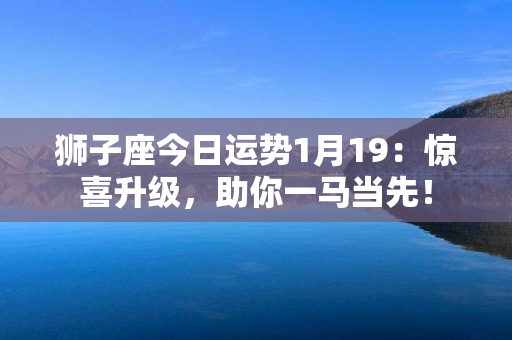 狮子座今日运势1月19：惊喜升级，助你一马当先！